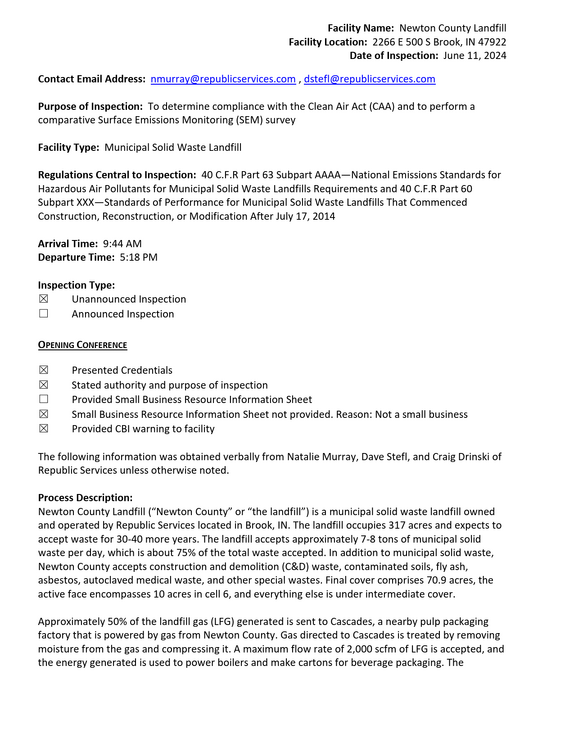 Facility Name: Newton County Landfill
Facility Location: 2266 E 500 S Brook, IN 47922
Date of Inspection: June 11, 2024

Contact Email Address: nmurray@republicservices.com , dstefl@republicservices.com

Purpose of Inspection: To determine compliance with the Clean Air Act (CAA) and to perform a comparative Surface Emissions Monitoring (SEM) survey

Facility Type: Municipal Solid Waste Landfill

Regulations Central to Inspection: 40 C.F.R Part 63 Subpart AAAA—National Emissions Standards for Hazardous Air Pollutants for Municipal Solid Waste Landfills Requirements and 40 C.F.R Part 60 Subpart XXX—Standards of Performance for Municipal Solid Waste Landfills That Commenced Construction, Reconstruction, or Modification After July 17, 2014

Arrival Time: 9:44 AM
Departure Time: 5:18 PM

Inspection Type:
☑ Unannounced Inspection
☐ Announced Inspection

OPENING CONFERENCE

☑ Presented Credentials
☑ Stated authority and purpose of inspection
☐ Provided Small Business Resource Information Sheet
☑ Small Business Resource Information Sheet not provided. Reason: Not a small business
☑ Provided CBI warning to facility

The following information was obtained verbally from Natalie Murray, Dave Stefl, and Craig Drinski of Republic Services unless otherwise noted.

Process Description:
Newton County Landfill ("Newton County" or "the landfill") is a municipal solid waste landfill owned and operated by Republic Services located in Brook, IN. The landfill occupies 317 acres and expects to accept waste for 30-40 more years. The landfill accepts approximately 7-8 tons of municipal solid waste per day, which is about 75% of the total waste accepted. In addition to municipal solid waste, Newton County accepts construction and demolition (C&D) waste, contaminated soils, fly ash, asbestos, autoclaved medical waste, and other special wastes. Final cover comprises 70.9 acres, the active face encompasses 10 acres in cell 6, and everything else is under intermediate cover.

Approximately 50% of the landfill gas (LFG) generated is sent to Cascades, a nearby pulp packaging factory that is powered by gas from Newton County. Gas directed to Cascades is treated by removing moisture from the gas and compressing it. A maximum flow rate of 2,000 scfm of LFG is accepted, and the energy generated is used to power boilers and make cartons for beverage packaging. The